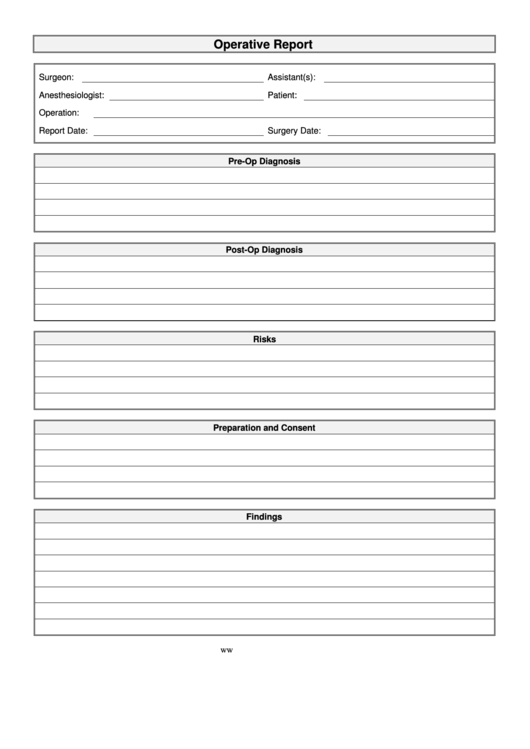 Operative Report

Surgeon: Assistant(s):
Anesthesiologist: Patient:
Operation:
Report Date: Surgery Date:

Pre-Op Diagnosis

Post-Op Diagnosis

Risks

Preparation and Consent

Findings

ww